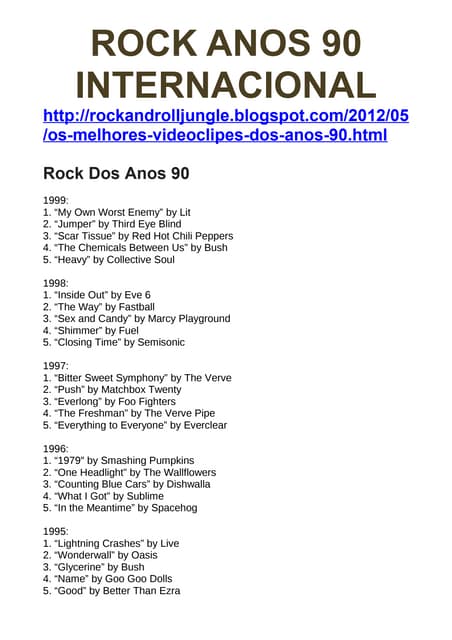 ROCK ANOS 90 INTERNACIONAL

http://rockandrolljungle.blogspot.com/2012/05/os-melhores-videoclipes-dos-anos-90.html

Rock Dos Anos 90

1999:
1. "My Own Worst Enemy" by Lit
2. "Jumper" by Third Eye Blind
3. "Scar Tissue" by Red Hot Chili Peppers
4. "The Chemicals Between Us" by Bush
5. "Heavy" by Collective Soul

1998:
1. "Inside Out" by Eve 6
2. "The Way" by Fastball
3. "Sex and Candy" by Marcy Playground
4. "Shimmer" by Fuel
5. "Closing Time" by Semisonic

1997:
1. "Bitter Sweet Symphony" by The Verve
2. "Push" by Matchbox Twenty
3. "Everlong" by Foo Fighters
4. "The Freshman" by The Verve Pipe
5. "Everything to Everyone" by Everclear

1996:
1. "1979" by Smashing Pumpkins
2. "One Headlight" by The Wallflowers
3. "Counting Blue Cars" by Dishwalla
4. "What I Got" by Sublime
5. "In the Meantime" by Spacehog

1995:
1. "Lightning Crashes" by Live
2. "Wonderwall" by Oasis
3. "Glycerine" by Bush
4. "Name" by Goo Goo Dolls
5. "Good" by Better Than Ezra